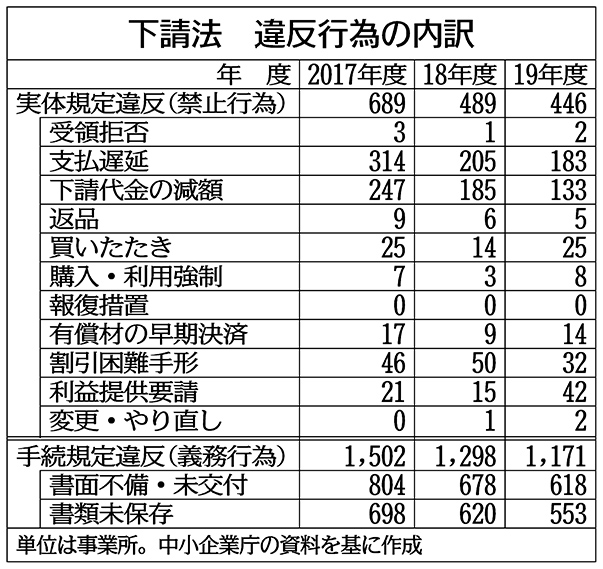 下請法　違反行為の内訳

| 年　度 | 2017年度 | 18年度 | 19年度 |
|---|---|---|---|
| 実体規定違反（禁止行為） | 689 | 489 | 446 |
| 受領拒否 | 3 | 1 | 2 |
| 支払遅延 | 314 | 205 | 183 |
| 下請代金の減額 | 247 | 185 | 133 |
| 返品 | 9 | 6 | 5 |
| 買いたたき | 25 | 14 | 25 |
| 購入・利用強制 | 7 | 3 | 8 |
| 報復措置 | 0 | 0 | 0 |
| 有償材の早期決済 | 17 | 9 | 14 |
| 割引困難手形 | 46 | 50 | 32 |
| 利益提供要請 | 21 | 15 | 42 |
| 変更・やり直し | 0 | 1 | 2 |
| 手続規定違反（義務行為） | 1,502 | 1,298 | 1,171 |
| 書面不備・未交付 | 804 | 678 | 618 |
| 書類未保存 | 698 | 620 | 553 |

単位は事業所。中小企業庁の資料を基に作成